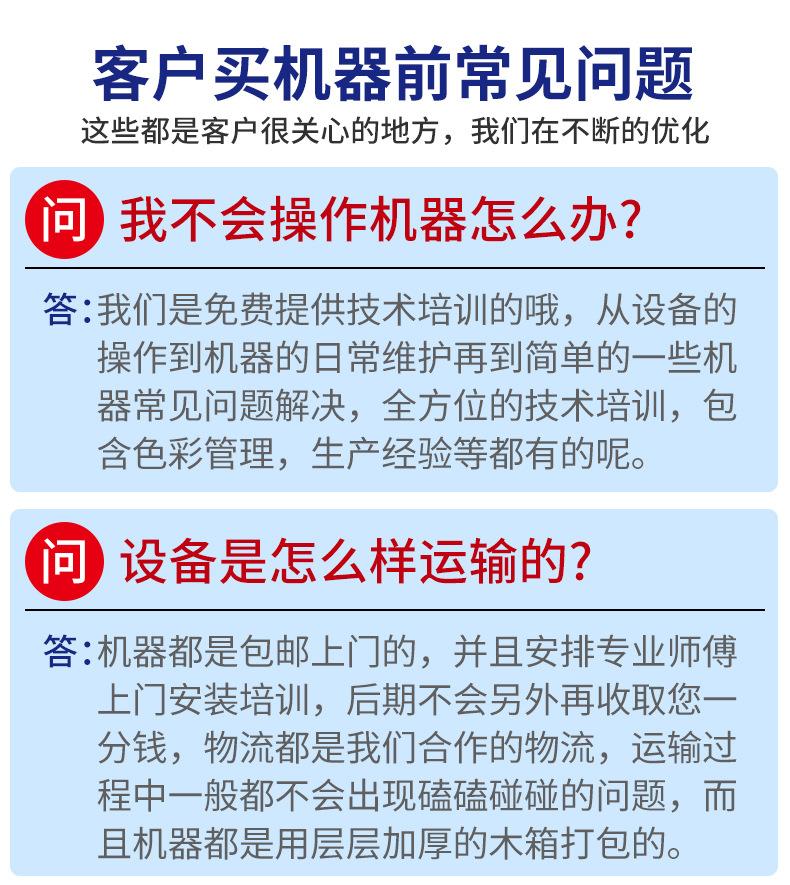 客户买机器前常见问题

这些都是客户很关心的地方，我们在不断的优化

问 我不会操作机器怎么办?

答:我们是免费提供技术培训的哦，从设备的操作到机器的日常维护再到简单的一些机器常见问题解决，全方位的技术培训，包含色彩管理，生产经验等都有的呢。

问 设备是怎么样运输的?

答:机器都是包邮上门的，并且安排专业师傅上门安装培训，后期不会另外再收取您一分钱，物流都是我们合作的物流，运输过程中一般都不会出现磕磕碰碰的问题，而且机器都是用层层加厚的木箱打包的。